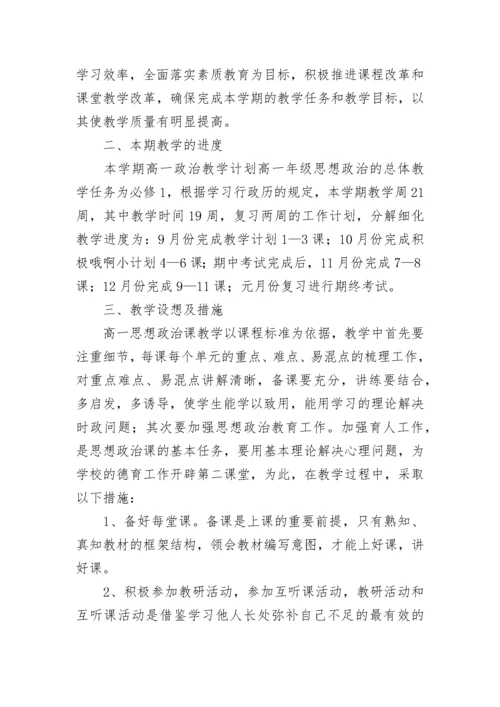 学习效率，全面落实素质教育为目标，积极推进课程改革和课堂教学改革，确保完成本学期的教学任务和教学目标，以其使教学质量有明显提高。

二、本期教学的进度

本学期高一政治教学计划高一年级思想政治的总体教学任务为必修1，根据学习行政历的规定，本学期教学周21周，其中教学时间19周，复习两周的工作计划，分解细化教学进度为：9月份完成教学计划1—3课；10月份完成积极哦啊小计划4—6课；期中考试完成后，11月份完成7—8课；12月份完成9—11课；元月份复习进行期终考试。

三、教学设想及措施

高一思想政治课教学以课程标准为依据，教学中首先要注重细节，每课每个单元的重点、难点、易混点的梳理工作，对重点难点、易混点讲解清晰，备课要充分，讲练要结合，多启发，多诱导，使学生能学以致用，能用学习的理论解决时政问题；其次要加强思想政治教育工作。加强育人工作，是思想政治课的基本任务，要用基本理论解决心理问题，为学校的德育工作开辟第二课堂，为此，在教学过程中，采取以下措施：

1、备好每堂课。备课是上课的重要前提，只有熟知、真知教材的框架结构，领会教材编写意图，才能上好课，讲好课。

2、积极参加教研活动，参加互听课活动，教研活动和互听课活动是借鉴学习他人长处弥补自己不足的最有效的